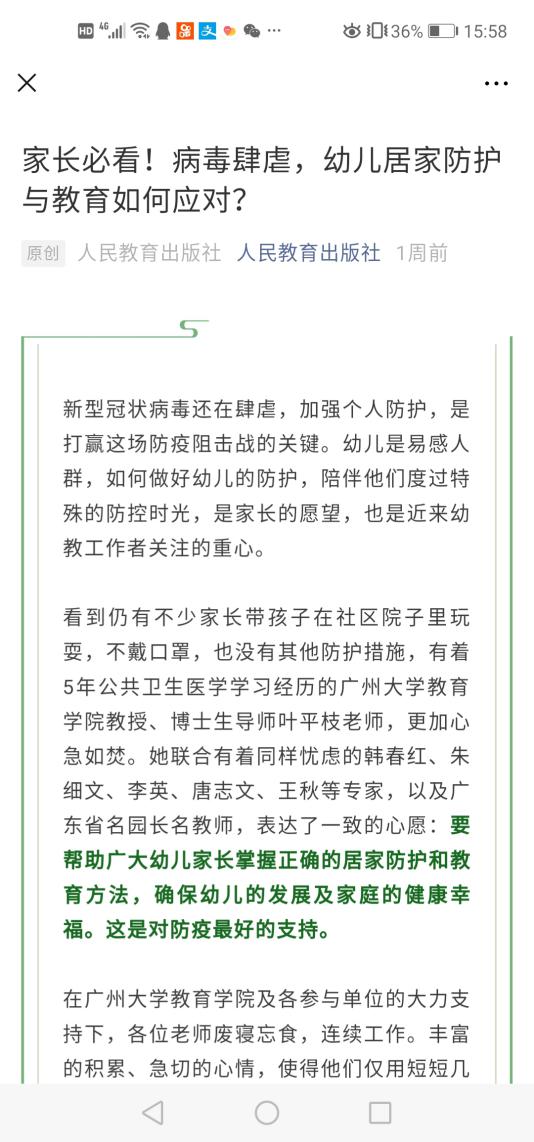 HD 4G 36% 15:58

家长必看！病毒肆虐，幼儿居家防护与教育如何应对？

原创 人民教育出版社 人民教育出版社 1周前

新型冠状病毒还在肆虐，加强个人防护，是打赢这场防疫阻击战的关键。幼儿是易感人群，如何做好幼儿的防护，陪伴他们度过特殊的防控时光，是家长的愿望，也是近来幼教工作者关注的重心。

看到仍有不少家长带孩子在社区院子里玩耍，不戴口罩，也没有其他防护措施，有着5年公共卫生医学学习经历的广州大学教育学院教授、博士生导师叶平枝老师，更加心急如焚。她联合有着同样忧虑的韩春红、朱细文、李英、唐志文、王秋等专家，以及广东省名园长名教师，表达了一致的心愿：要帮助广大幼儿家长掌握正确的居家防护和教育方法，确保幼儿的发展及家庭的健康幸福。这是对防疫最好的支持。

在广州大学教育学院及各参与单位的大力支持下，各位老师废寝忘食，连续工作。丰富的积累、急切的心情，使得他们仅用短短几